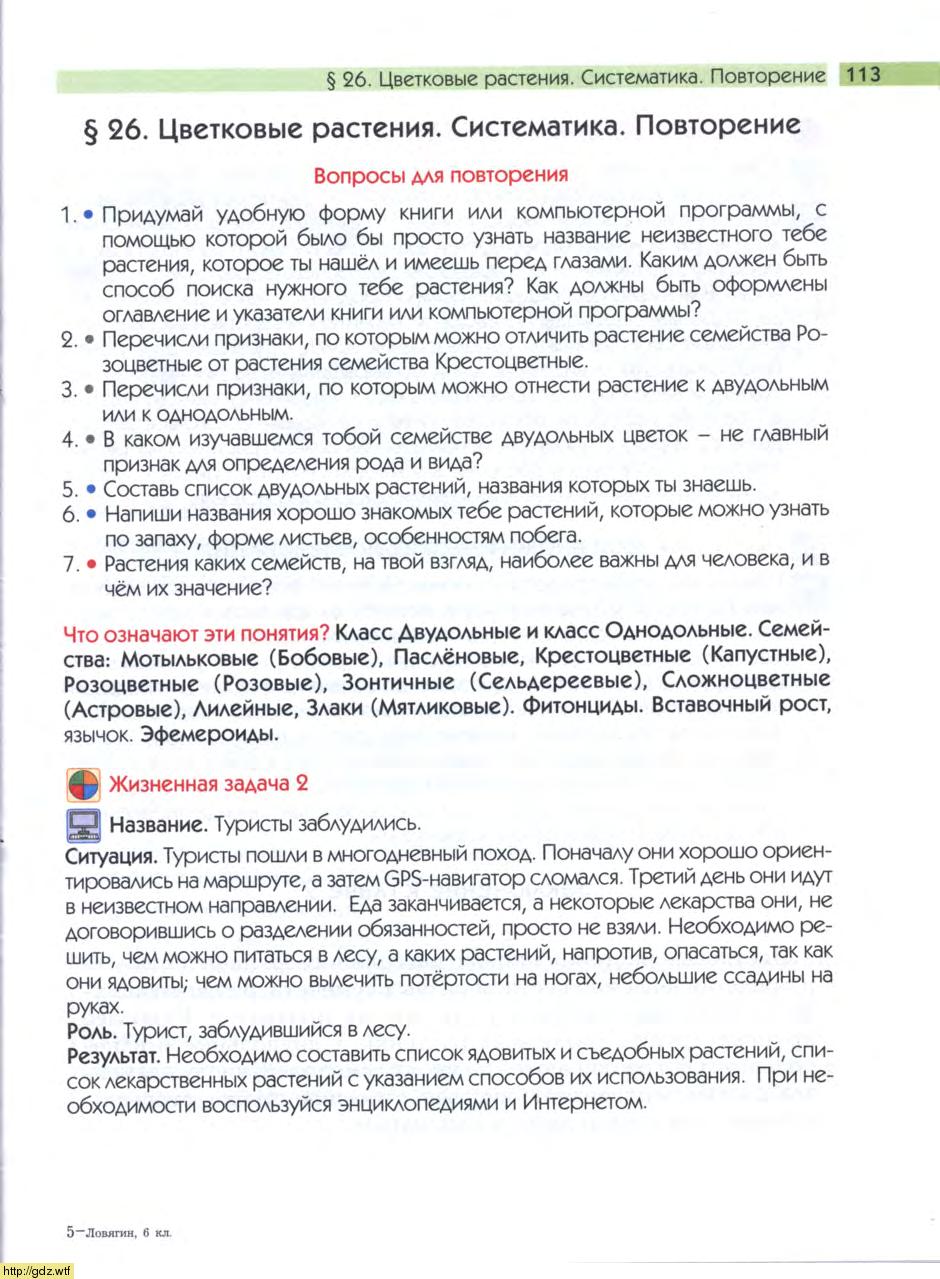 § 26. Цветковые растения. Систематика. Повторение 113

§ 26. Цветковые растения. Систематика. Повторение

Вопросы для повторения

1. • Придумай удобную форму книги или компьютерной программы, с помощью которой было бы просто узнать название неизвестного тебе растения, которое ты нашёл и имеешь перед глазами. Каким должен быть способ поиска нужного тебе растения? Как должны быть оформлены оглавление и указатели книги или компьютерной программы?

2. • Перечисли признаки, по которым можно отличить растение семейства Розоцветные от растения семейства Крестоцветные.

3. • Перечисли признаки, по которым можно отнести растение к двудольным или к однодольным.

4. • В каком изучавшемся тобой семействе двудольных цветок – не главный признак для определения рода и вида?

5. • Составь список двудольных растений, названия которых ты знаешь.

6. • Напиши названия хорошо знакомых тебе растений, которые можно узнать по запаху, форме листьев, особенностям побега.

7. • Растения каких семейств, на твой взгляд, наиболее важны для человека, и в чём их значение?

Что означают эти понятия? Класс Двудольные и класс Однодольные. Семейства: Мотыльковые (Бобовые), Паслёновые, Крестоцветные (Капустные), Розоцветные (Розовые), Зонтичные (Сельдереевые), Сложноцветные (Астровые), Лилейные, Злаки (Мятликовые). Фитонциды. Вставочный рост, язычок. Эфемероиды.

Жизненная задача 2

Название. Туристы заблудились.

Ситуация. Туристы пошли в многодневный поход. Поначалу они хорошо ориентировались на маршруте, а затем GPS-навигатор сломался. Третий день они идут в неизвестном направлении. Еда заканчивается, а некоторые лекарства они, не договорившись о разделении обязанностей, просто не взяли. Необходимо решить, чем можно питаться в лесу, а каких растений, напротив, опасаться, так как они ядовиты; чем можно вылечить потёртости на ногах, небольшие ссадины на руках.

Роль. Турист, заблудившийся в лесу.

Результат. Необходимо составить список ядовитых и съедобных растений, список лекарственных растений с указанием способов их использования. При необходимости воспользуйся энциклопедиями и Интернетом.

5–Ловягин, 6 кл.

http://gdz.wtf